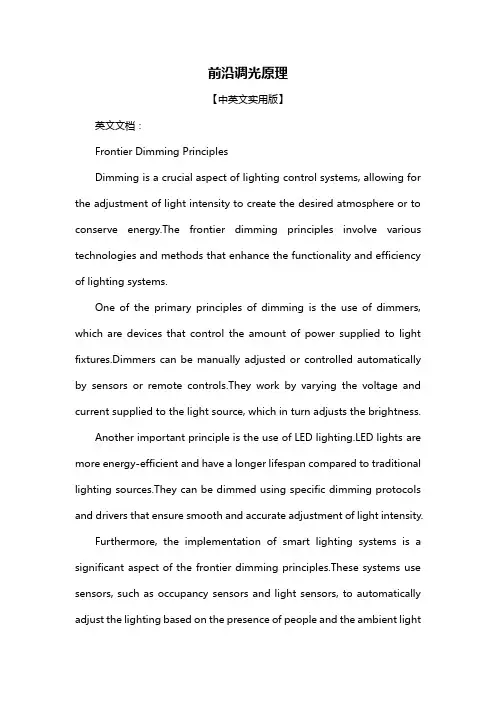 前沿调光原理

【中英文实用版】

英文文档：

Frontier Dimming Principles

Dimming is a crucial aspect of lighting control systems, allowing for the adjustment of light intensity to create the desired atmosphere or to conserve energy.The frontier dimming principles involve various technologies and methods that enhance the functionality and efficiency of lighting systems.

One of the primary principles of dimming is the use of dimmers, which are devices that control the amount of power supplied to light fixtures.Dimmers can be manually adjusted or controlled automatically by sensors or remote controls.They work by varying the voltage and current supplied to the light source, which in turn adjusts the brightness.

Another important principle is the use of LED lighting.LED lights are more energy-efficient and have a longer lifespan compared to traditional lighting sources.They can be dimmed using specific dimming protocols and drivers that ensure smooth and accurate adjustment of light intensity.

Furthermore, the implementation of smart lighting systems is a significant aspect of the frontier dimming principles.These systems use sensors, such as occupancy sensors and light sensors, to automatically adjust the lighting based on the presence of people and the ambient light